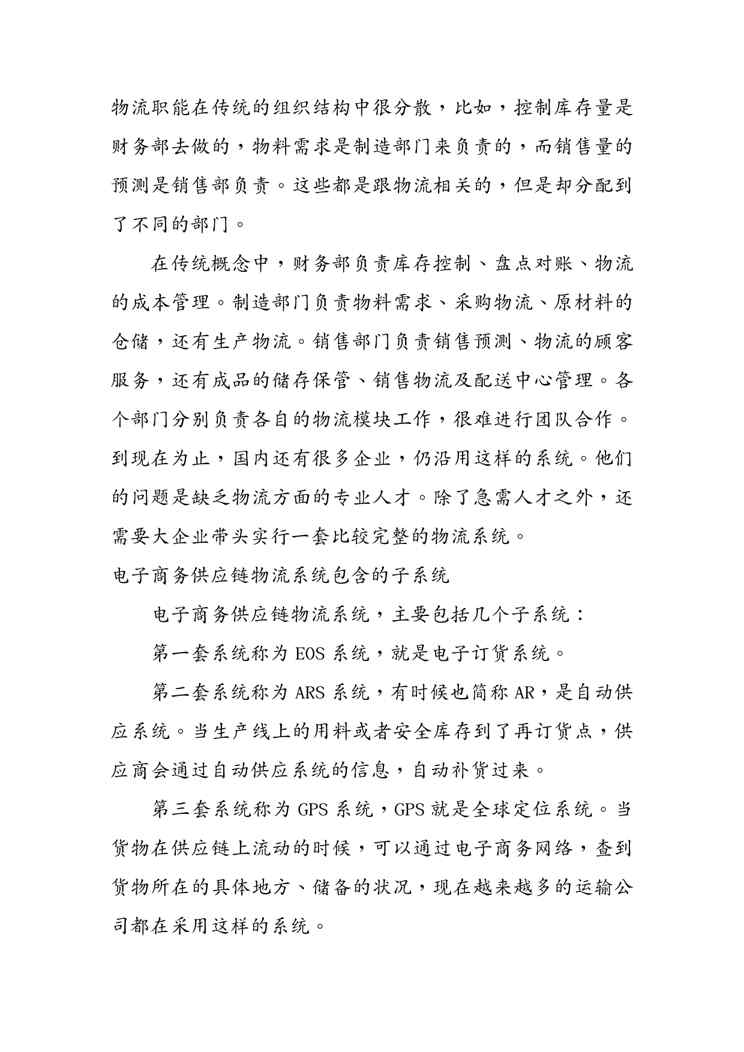 物流职能在传统的组织结构中很分散，比如，控制库存量是财务部去做的，物料需求是制造部门来负责的，而销售量的预测是销售部负责。这些都是跟物流相关的，但是却分配到了不同的部门。

在传统概念中，财务部负责库存控制、盘点对账、物流的成本管理。制造部门负责物料需求、采购物流、原材料的仓储，还有生产物流。销售部门负责销售预测、物流的顾客服务，还有成品的储存保管、销售物流及配送中心管理。各个部门分别负责各自的物流模块工作，很难进行团队合作。到现在为止，国内还有很多企业，仍沿用这样的系统。他们的问题是缺乏物流方面的专业人才。除了急需人才之外，还需要大企业带头实行一套比较完整的物流系统。

电子商务供应链物流系统包含的子系统

电子商务供应链物流系统，主要包括几个子系统：

第一套系统称为 EOS 系统，就是电子订货系统。

第二套系统称为 ARS 系统，有时候也简称 AR，是自动供应系统。当生产线上的用料或者安全库存到了再订货点，供应商会通过自动供应系统的信息，自动补货过来。

第三套系统称为 GPS 系统，GPS 就是全球定位系统。当货物在供应链上流动的时候，可以通过电子商务网络，查到货物所在的具体地方、储备的状况，现在越来越多的运输公司都在采用这样的系统。